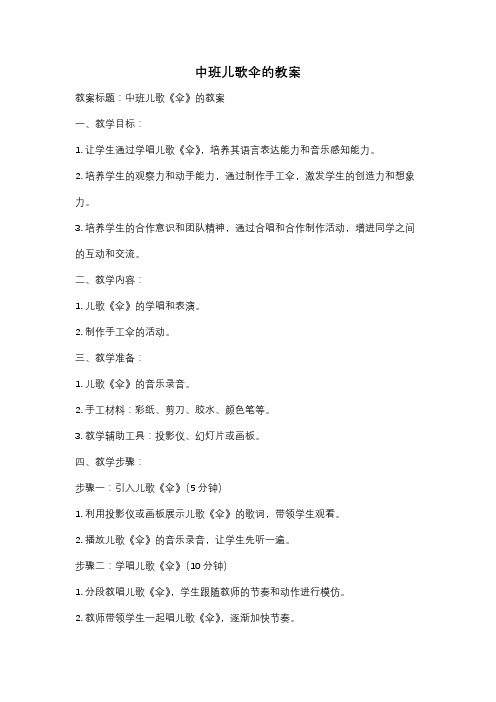 中班儿歌伞的教案

教案标题：中班儿歌《伞》的教案

一、教学目标：

1. 让学生通过学唱儿歌《伞》，培养其语言表达能力和音乐感知能力。

2. 培养学生的观察力和动手能力，通过制作手工伞，激发学生的创造力和想象力。

3. 培养学生的合作意识和团队精神，通过合唱和合作制作活动，增进同学之间的互动和交流。

二、教学内容：

1. 儿歌《伞》的学唱和表演。

2. 制作手工伞的活动。

三、教学准备：

1. 儿歌《伞》的音乐录音。

2. 手工材料：彩纸、剪刀、胶水、颜色笔等。

3. 教学辅助工具：投影仪、幻灯片或画板。

四、教学步骤：

步骤一：引入儿歌《伞》（5 分钟）

1. 利用投影仪或画板展示儿歌《伞》的歌词，带领学生观看。

2. 播放儿歌《伞》的音乐录音，让学生先听一遍。

步骤二：学唱儿歌《伞》（10 分钟）

1. 分段教唱儿歌《伞》，学生跟随教师的节奏和动作进行模仿。

2. 教师带领学生一起唱儿歌《伞》，逐渐加快节奏。